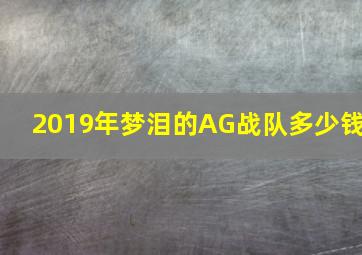 2019年梦泪的AG战队多少钱